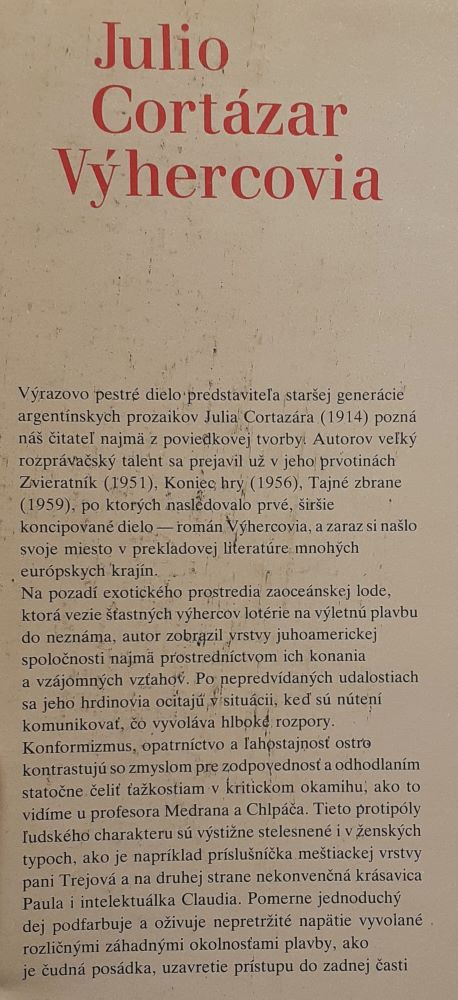 Julio Cortázar Výhercovia

Výrazovo pestré dielo predstaviteľa staršej generácie argentínskych prozaikov Julia Cortazára (1914) pozná náš čitateľ najmä z poviedkovej tvorby. Autorov veľký rozprávačský talent sa prejavil už v jeho prvotinách Zvieratník (1951), Koniec hry (1956), Tajné zbrane (1959), po ktorých nasledovalo prvé, širšie koncipované dielo — román Výhercovia, a zaraz si našlo svoje miesto v prekladovej literatúre mnohých európskych krajín.

Na pozadí exotického prostredia zaoceánskej lode, ktorá vezie šťastných výhercov lotérie na výletnú plavbu do neznáma, autor zobrazil vrstvy juhoamerickej spoločnosti najmä prostredníctvom ich konania a vzájomných vzťahov. Po nepredvídaných udalostiach sa jeho hrdinovia ocitajú v situácii, keď sú nútení komunikovať, čo vyvoláva hlboké rozpory. Konformizmus, opatrníctvo a ľahostajnosť ostro kontrastujú so zmyslom pre zodpovednosť a odhodlaním statočne čeliť ťažkostiam v kritickom okamihu, ako to vidíme u profesora Medrana a Chlpáča. Tieto protipóly ľudského charakteru sú výstižne stelesnené i v ženských typoch, ako je napríklad príslušníčka meštiackej vrstvy pani Trejová a na druhej strane nekonvenčná krásavica Paula i intelektuálka Claudia. Pomerne jednoduchý dej podfarbuje a oživuje nepretržité napätie vyvolané rozličnými záhadnými okolnosťami plavby, ako je čudná posádka, uzavretie prístupu do zadnej časti